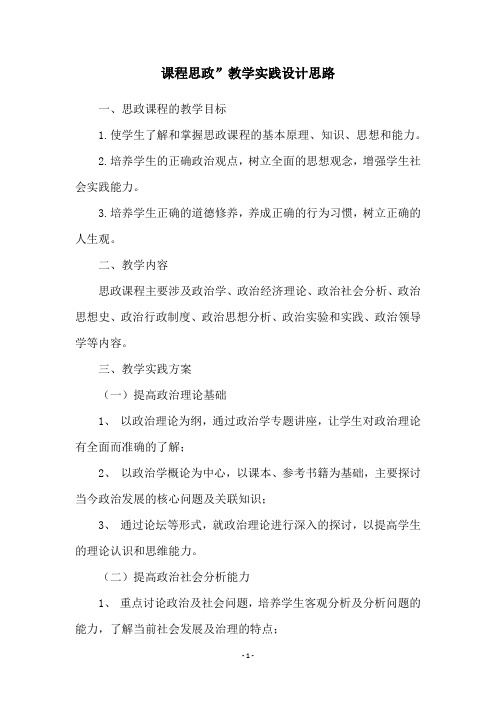 课程思政”教学实践设计思路

一、思政课程的教学目标

1.使学生了解和掌握思政课程的基本原理、知识、思想和能力。

2.培养学生的正确政治观点，树立全面的思想观念，增强学生社会实践能力。

3.培养学生正确的道德修养，养成正确的行为习惯，树立正确的人生观。

二、教学内容

思政课程主要涉及政治学、政治经济理论、政治社会分析、政治思想史、政治行政制度、政治思想分析、政治实验和实践、政治领导学等内容。

三、教学实践方案

（一）提高政治理论基础

1、 以政治理论为纲，通过政治学专题讲座，让学生对政治理论有全面而准确的了解；

2、 以政治学概论为中心，以课本、参考书籍为基础，主要探讨当今政治发展的核心问题及关联知识；

3、 通过论坛等形式，就政治理论进行深入的探讨，以提高学生的理论认识和思维能力。

（二）提高政治社会分析能力

1、 重点讨论政治及社会问题，培养学生客观分析及分析问题的能力，了解当前社会发展及治理的特点；

- 1 -